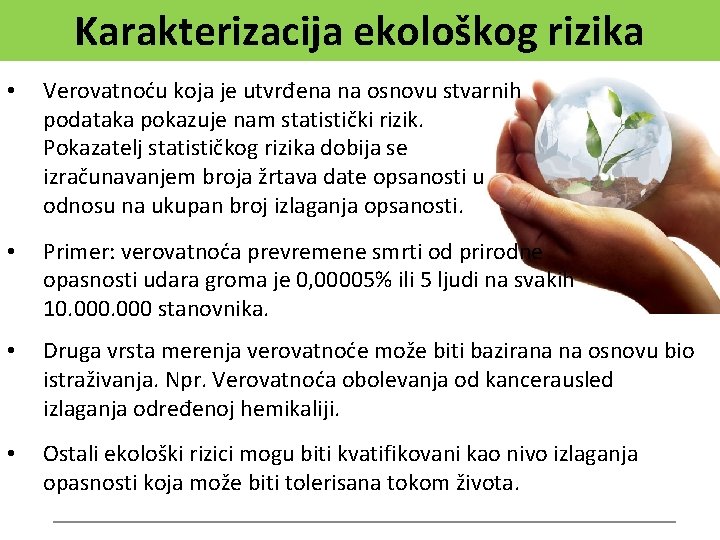 Karakterizacija ekološkog rizika

• Verovatnoću koja je utvrđena na osnovu stvarnih podataka pokazuje nam statistički rizik. Pokazatelj statističkog rizika dobija se izračunavanjem broja žrtava date opsanosti u odnosu na ukupan broj izlaganja opsanosti.

• Primer: verovatnoća prevremene smrti od prirodne opasnosti udara groma je 0,00005% ili 5 ljudi na svakih 10.000.000 stanovnika.

• Druga vrsta merenja verovatnoće može biti bazirana na osnovu bio istraživanja. Npr. Verovatnoća obolevanja od kancerausled izlaganja određenoj hemikaliji.

• Ostali ekološki rizici mogu biti kvatifikovani kao nivo izlaganja opasnosti koja može biti tolerisana tokom života.